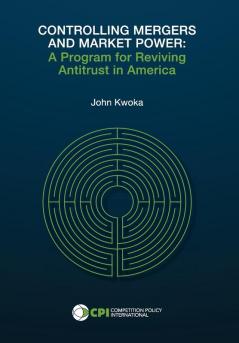 CONTROLLING MERGERS AND MARKET POWER:
A Program for Reviving Antitrust in America

John Kwoka

CPI COMPETITION POLICY INTERNATIONAL